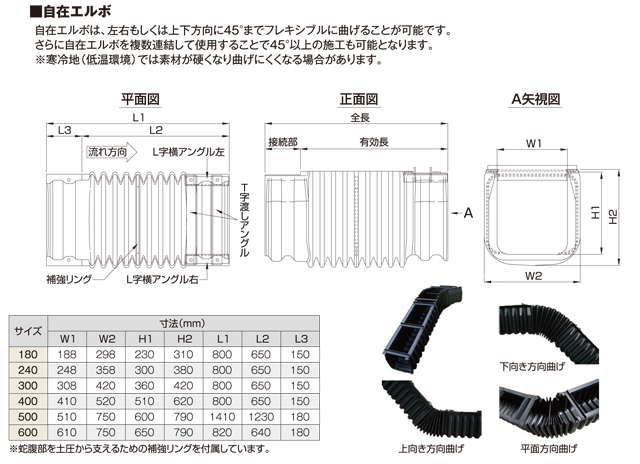 ■自在エルボ

自在エルボは、左右もしくは上下方向に45°までフレキシブルに曲げることが可能です。
さらに自在エルボを複数連結して使用することで45°以上の施工も可能となります。
※寒冷地（低温環境）では素材が硬くなり曲げにくくなる場合があります。

平面図

L1
L3
L2
流れ方向
L字横アングル左
T字渡しアングル
補強リング
L字横アングル右

正面図

全長
接続部
有効長
A

A矢視図

W1
H1
H2
W2

| サイズ | 寸法(mm) | | | | | | |
|---|---|---|---|---|---|---|---|
| | W1 | W2 | H1 | H2 | L1 | L2 | L3 |
| 180 | 188 | 298 | 230 | 310 | 800 | 650 | 150 |
| 240 | 248 | 358 | 300 | 380 | 800 | 650 | 150 |
| 300 | 308 | 420 | 360 | 420 | 800 | 650 | 150 |
| 400 | 410 | 520 | 510 | 620 | 800 | 650 | 150 |
| 500 | 510 | 750 | 600 | 790 | 1410 | 1230 | 180 |
| 600 | 610 | 750 | 650 | 790 | 820 | 640 | 180 |

※蛇腹部を土圧から支えるための補強リングを付属しています。

下向き方向曲げ

上向き方向曲げ

平面方向曲げ